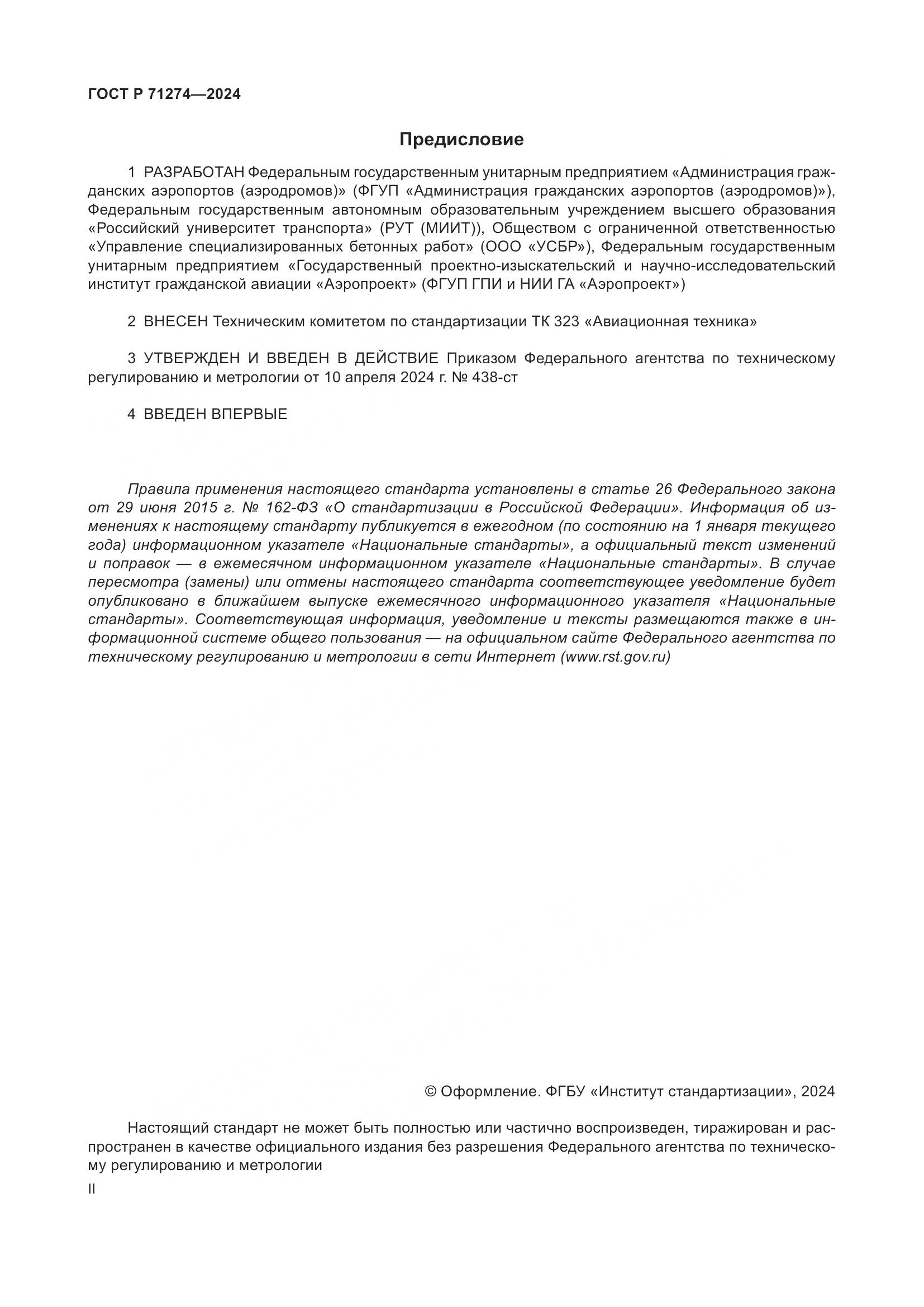 ГОСТ Р 71274—2024

Предисловие

1 РАЗРАБОТАН Федеральным государственным унитарным предприятием «Администрация гражданских аэропортов (аэродромов)» (ФГУП «Администрация гражданских аэропортов (аэродромов)»), Федеральным государственным автономным образовательным учреждением высшего образования «Российский университет транспорта» (РУТ (МИИТ)), Обществом с ограниченной ответственностью «Управление специализированных бетонных работ» (ООО «УСБР»), Федеральным государственным унитарным предприятием «Государственный проектно-изыскательский и научно-исследовательский институт гражданской авиации «Аэропроект» (ФГУП ГПИ и НИИ ГА «Аэропроект»)

2 ВНЕСЕН Техническим комитетом по стандартизации ТК 323 «Авиационная техника»

3 УТВЕРЖДЕН И ВВЕДЕН В ДЕЙСТВИЕ Приказом Федерального агентства по техническому регулированию и метрологии от 10 апреля 2024 г. № 438-ст

4 ВВЕДЕН ВПЕРВЫЕ

Правила применения настоящего стандарта установлены в статье 26 Федерального закона от 29 июня 2015 г. № 162-ФЗ «О стандартизации в Российской Федерации». Информация об изменениях к настоящему стандарту публикуется в ежегодном (по состоянию на 1 января текущего года) информационном указателе «Национальные стандарты», а официальный текст изменений и поправок — в ежемесячном информационном указателе «Национальные стандарты». В случае пересмотра (замены) или отмены настоящего стандарта соответствующее уведомление будет опубликовано в ближайшем выпуске ежемесячного информационного указателя «Национальные стандарты». Соответствующая информация, уведомление и тексты размещаются также в информационной системе общего пользования — на официальном сайте Федерального агентства по техническому регулированию и метрологии в сети Интернет (www.rst.gov.ru)

© Оформление. ФГБУ «Институт стандартизации», 2024

Настоящий стандарт не может быть полностью или частично воспроизведен, тиражирован и распространен в качестве официального издания без разрешения Федерального агентства по техническому регулированию и метрологии

II